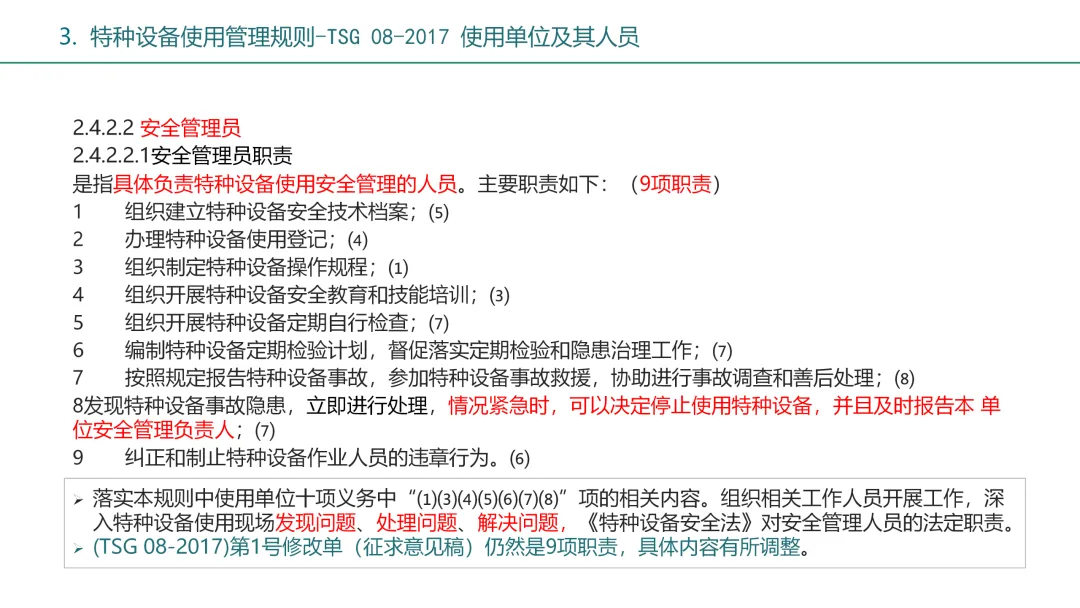 3. 特种设备使用管理规则-TSG 08-2017 使用单位及其人员

2.4.2.2 安全管理员
2.4.2.2.1安全管理员职责
是指具体负责特种设备使用安全管理的人员。主要职责如下：（9项职责）
1　组织建立特种设备安全技术档案；(5)
2　办理特种设备使用登记；(4)
3　组织制定特种设备操作规程；(1)
4　组织开展特种设备安全教育和技能培训；(3)
5　组织开展特种设备定期自行检查；(7)
6　编制特种设备定期检验计划，督促落实定期检验和隐患治理工作；(7)
7　按照规定报告特种设备事故，参加特种设备事故救援，协助进行事故调查和善后处理；(8)
8发现特种设备事故隐患，立即进行处理，情况紧急时，可以决定停止使用特种设备，并且及时报告本 单位安全管理负责人；(7)
9　纠正和制止特种设备作业人员的违章行为。(6)

➢ 落实本规则中使用单位十项义务中“(1)(3)(4)(5)(6)(7)(8)”项的相关内容。组织相关工作人员开展工作，深入特种设备使用现场发现问题、处理问题、解决问题，《特种设备安全法》对安全管理人员的法定职责。
➢ (TSG 08-2017)第1号修改单（征求意见稿）仍然是9项职责，具体内容有所调整。